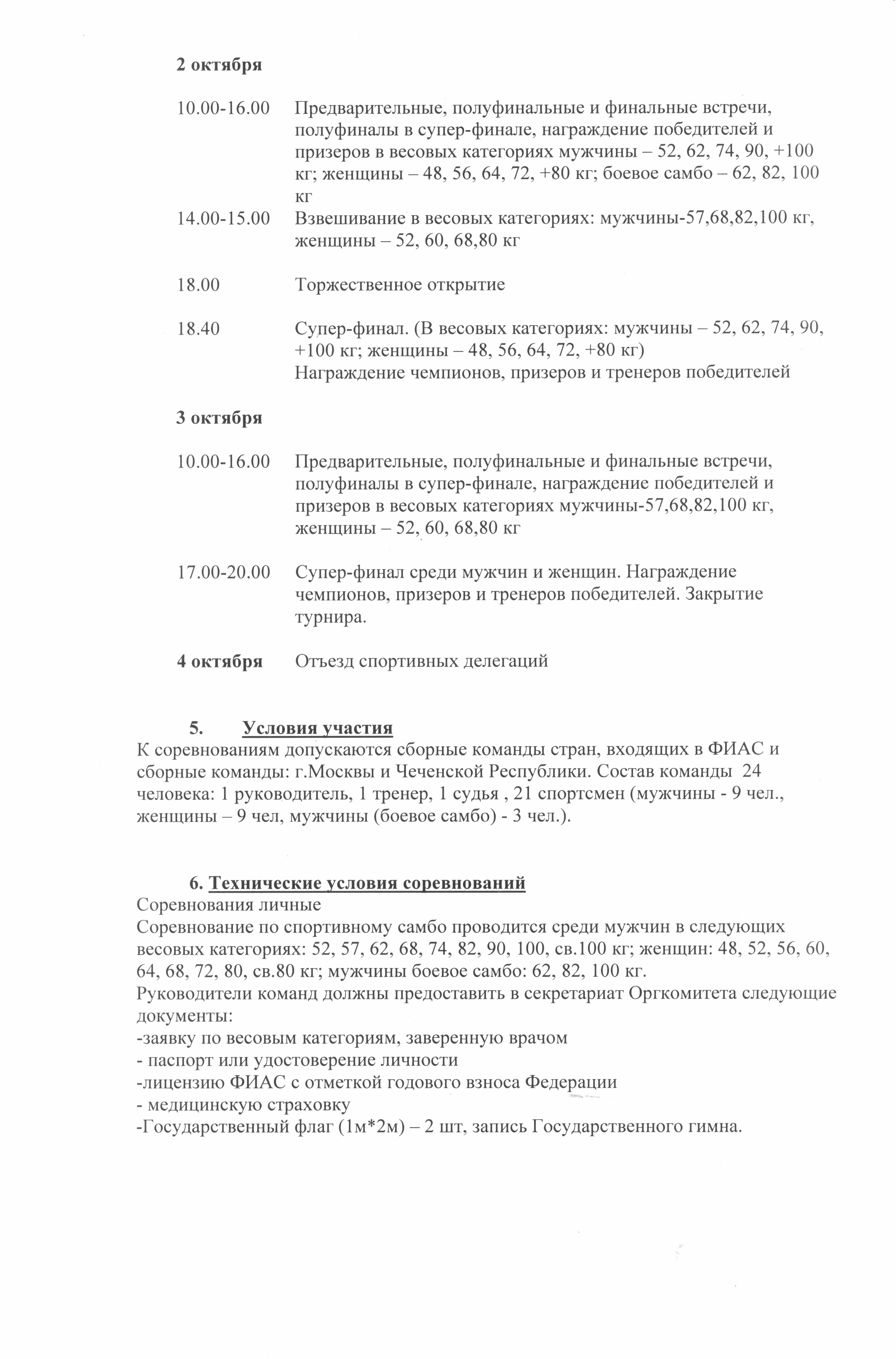 2 октября

10.00-16.00 Предварительные, полуфинальные и финальные встречи, полуфиналы в супер-финале, награждение победителей и призеров в весовых категориях мужчины – 52, 62, 74, 90, +100 кг; женщины – 48, 56, 64, 72, +80 кг; боевое самбо – 62, 82, 100 кг

14.00-15.00 Взвешивание в весовых категориях: мужчины-57,68,82,100 кг, женщины – 52, 60, 68,80 кг

18.00 Торжественное открытие

18.40 Супер-финал. (В весовых категориях: мужчины – 52, 62, 74, 90, +100 кг; женщины – 48, 56, 64, 72, +80 кг)
Награждение чемпионов, призеров и тренеров победителей

3 октября

10.00-16.00 Предварительные, полуфинальные и финальные встречи, полуфиналы в супер-финале, награждение победителей и призеров в весовых категориях мужчины-57,68,82,100 кг, женщины – 52, 60, 68,80 кг

17.00-20.00 Супер-финал среди мужчин и женщин. Награждение чемпионов, призеров и тренеров победителей. Закрытие турнира.

4 октября Отъезд спортивных делегаций

5. Условия участия
К соревнованиям допускаются сборные команды стран, входящих в ФИАС и сборные команды: г.Москвы и Чеченской Республики. Состав команды 24 человека: 1 руководитель, 1 тренер, 1 судья , 21 спортсмен (мужчины - 9 чел., женщины – 9 чел, мужчины (боевое самбо) - 3 чел.).

6. Технические условия соревнований
Соревнования личные
Соревнование по спортивному самбо проводится среди мужчин в следующих весовых категориях: 52, 57, 62, 68, 74, 82, 90, 100, св.100 кг; женщин: 48, 52, 56, 60, 64, 68, 72, 80, св.80 кг; мужчины боевое самбо: 62, 82, 100 кг.
Руководители команд должны предоставить в секретариат Оргкомитета следующие документы:
-заявку по весовым категориям, заверенную врачом
- паспорт или удостоверение личности
-лицензию ФИАС с отметкой годового взноса Федерации
- медицинскую страховку
-Государственный флаг (1м*2м) – 2 шт, запись Государственного гимна.